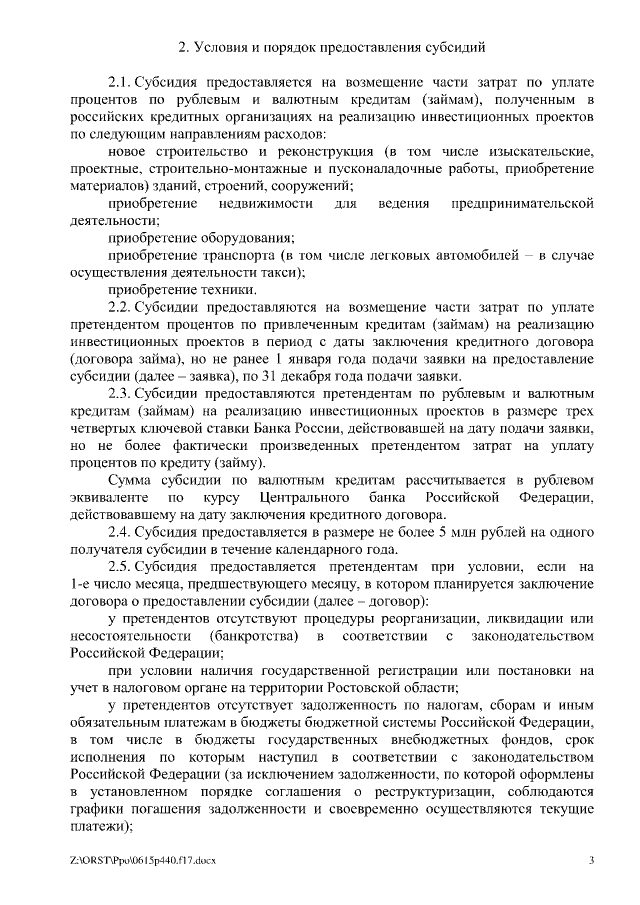 2. Условия и порядок предоставления субсидий

2.1. Субсидия предоставляется на возмещение части затрат по уплате процентов по рублевым и валютным кредитам (займам), полученным в российских кредитных организациях на реализацию инвестиционных проектов по следующим направлениям расходов:

новое строительство и реконструкция (в том числе изыскательские, проектные, строительно-монтажные и пусконаладочные работы, приобретение материалов) зданий, строений, сооружений;

приобретение недвижимости для ведения предпринимательской деятельности;

приобретение оборудования;

приобретение транспорта (в том числе легковых автомобилей – в случае осуществления деятельности такси);

приобретение техники.

2.2. Субсидии предоставляются на возмещение части затрат по уплате претендентом процентов по привлеченным кредитам (займам) на реализацию инвестиционных проектов в период с даты заключения кредитного договора (договора займа), но не ранее 1 января года подачи заявки на предоставление субсидии (далее – заявка), по 31 декабря года подачи заявки.

2.3. Субсидии предоставляются претендентам по рублевым и валютным кредитам (займам) на реализацию инвестиционных проектов в размере трех четвертых ключевой ставки Банка России, действовавшей на дату подачи заявки, но не более фактически произведенных претендентом затрат на уплату процентов по кредиту (займу).

Сумма субсидии по валютным кредитам рассчитывается в рублевом эквиваленте по курсу Центрального банка Российской Федерации, действовавшему на дату заключения кредитного договора.

2.4. Субсидия предоставляется в размере не более 5 млн рублей на одного получателя субсидии в течение календарного года.

2.5. Субсидия предоставляется претендентам при условии, если на 1-е число месяца, предшествующего месяцу, в котором планируется заключение договора о предоставлении субсидии (далее – договор):

у претендентов отсутствуют процедуры реорганизации, ликвидации или несостоятельности (банкротства) в соответствии с законодательством Российской Федерации;

при условии наличия государственной регистрации или постановки на учет в налоговом органе на территории Ростовской области;

у претендентов отсутствует задолженность по налогам, сборам и иным обязательным платежам в бюджеты бюджетной системы Российской Федерации, в том числе в бюджеты государственных внебюджетных фондов, срок исполнения по которым наступил в соответствии с законодательством Российской Федерации (за исключением задолженности, по которой оформлены в установленном порядке соглашения о реструктуризации, соблюдаются графики погашения задолженности и своевременно осуществляются текущие платежи);

Z:\ORST\Ppo\0615p440.f17.docx 3